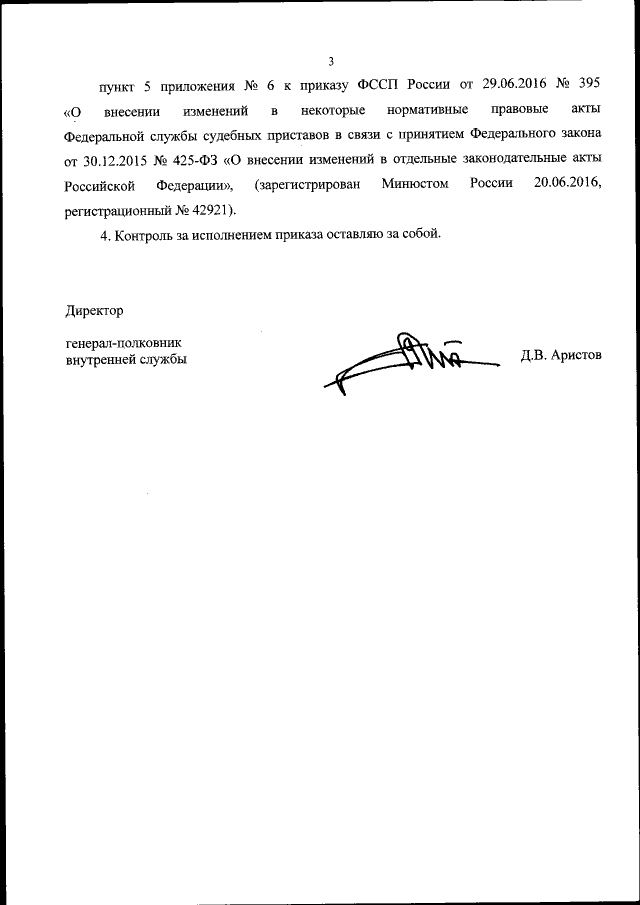 3

пункт 5 приложения № 6 к приказу ФССП России от 29.06.2016 № 395 «О внесении изменений в некоторые нормативные правовые акты Федеральной службы судебных приставов в связи с принятием Федерального закона от 30.12.2015 № 425-ФЗ «О внесении изменений в отдельные законодательные акты Российской Федерации», (зарегистрирован Минюстом России 20.06.2016, регистрационный № 42921).

4. Контроль за исполнением приказа оставляю за собой.

Директор

генерал-полковник
внутренней службы

Д.В. Аристов